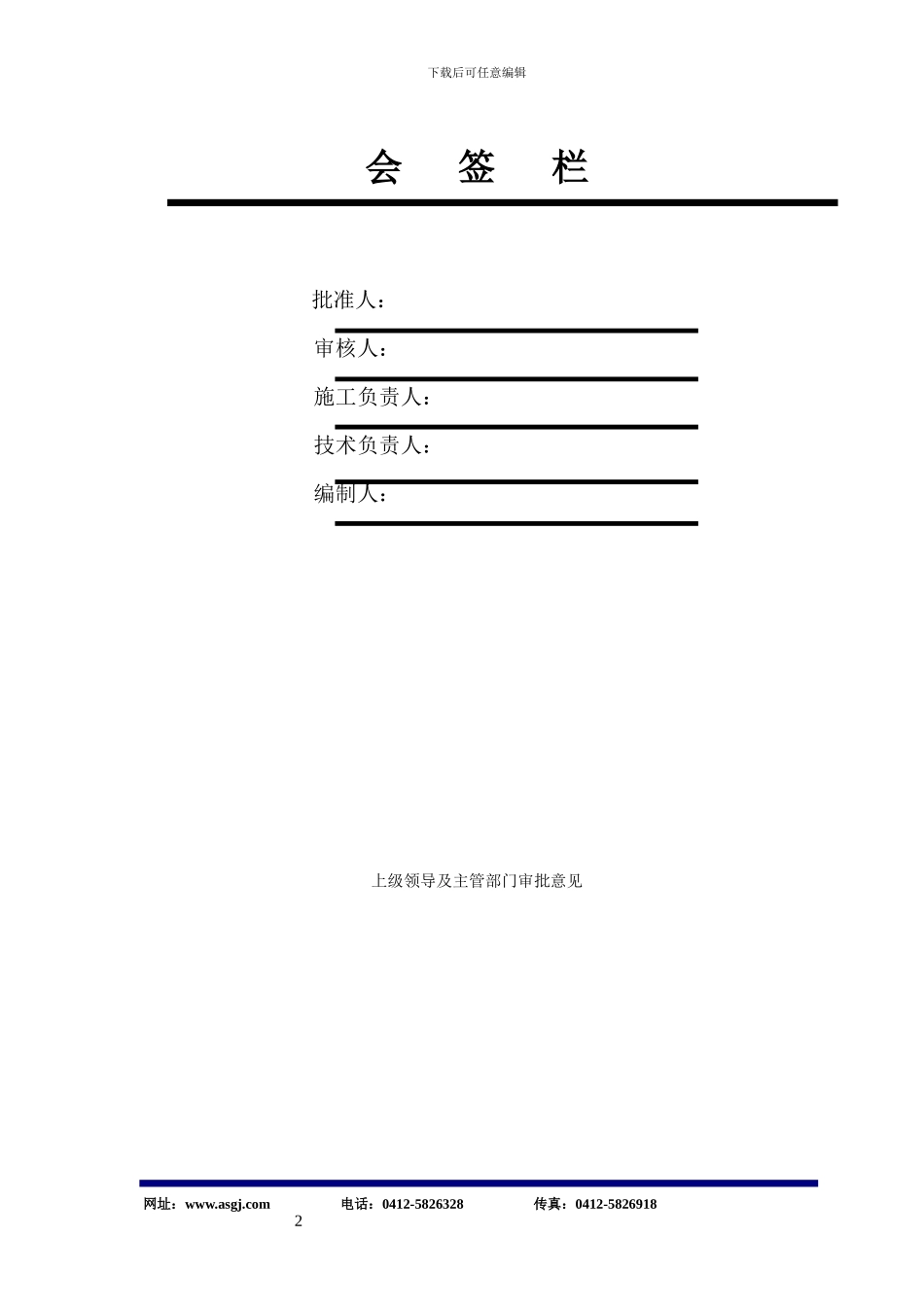 下载后可任意编辑

会 签 栏

批准人：

审核人：

施工负责人：

技术负责人：

编制人：

上级领导及主管部门审批意见

网址：www.asgj.com 电话：0412-5826328 传真：0412-5826918

2